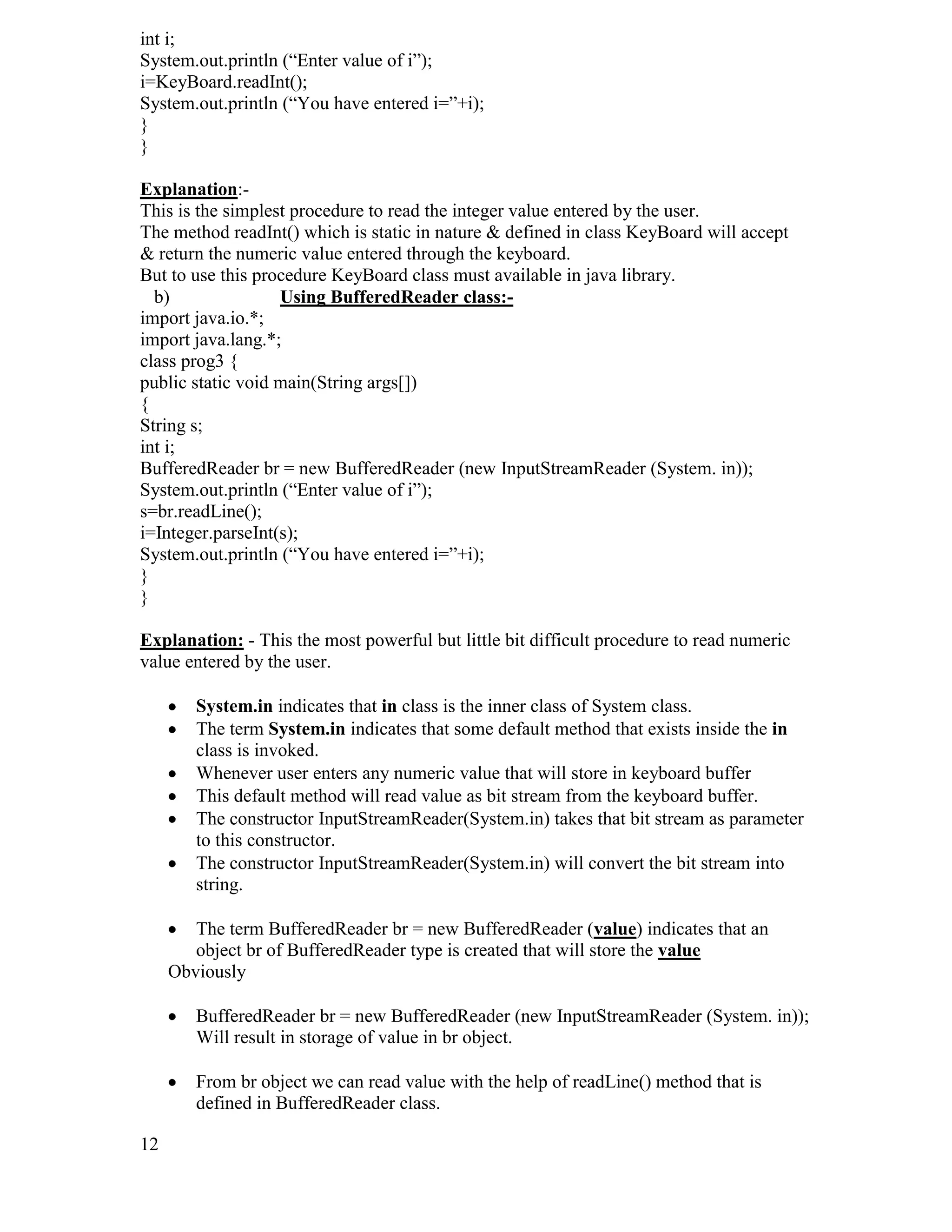 int i;
System.out.println (“Enter value of i”);
i=KeyBoard.readInt();
System.out.println (“You have entered i=”+i);
}
}

Explanation:-
This is the simplest procedure to read the integer value entered by the user.
The method readInt() which is static in nature & defined in class KeyBoard will accept & return the numeric value entered through the keyboard.
But to use this procedure KeyBoard class must available in java library.
b) Using BufferedReader class:-
import java.io.*;
import java.lang.*;
class prog3 {
public static void main(String args[])
{
String s;
int i;
BufferedReader br = new BufferedReader (new InputStreamReader (System. in));
System.out.println (“Enter value of i”);
s=br.readLine();
i=Integer.parseInt(s);
System.out.println (“You have entered i=”+i);
}
}

Explanation: - This the most powerful but little bit difficult procedure to read numeric value entered by the user.

• System.in indicates that in class is the inner class of System class.
• The term System.in indicates that some default method that exists inside the in class is invoked.
• Whenever user enters any numeric value that will store in keyboard buffer
• This default method will read value as bit stream from the keyboard buffer.
• The constructor InputStreamReader(System.in) takes that bit stream as parameter to this constructor.
• The constructor InputStreamReader(System.in) will convert the bit stream into string.

• The term BufferedReader br = new BufferedReader (value) indicates that an object br of BufferedReader type is created that will store the value
Obviously

• BufferedReader br = new BufferedReader (new InputStreamReader (System. in)); Will result in storage of value in br object.

• From br object we can read value with the help of readLine() method that is defined in BufferedReader class.

12